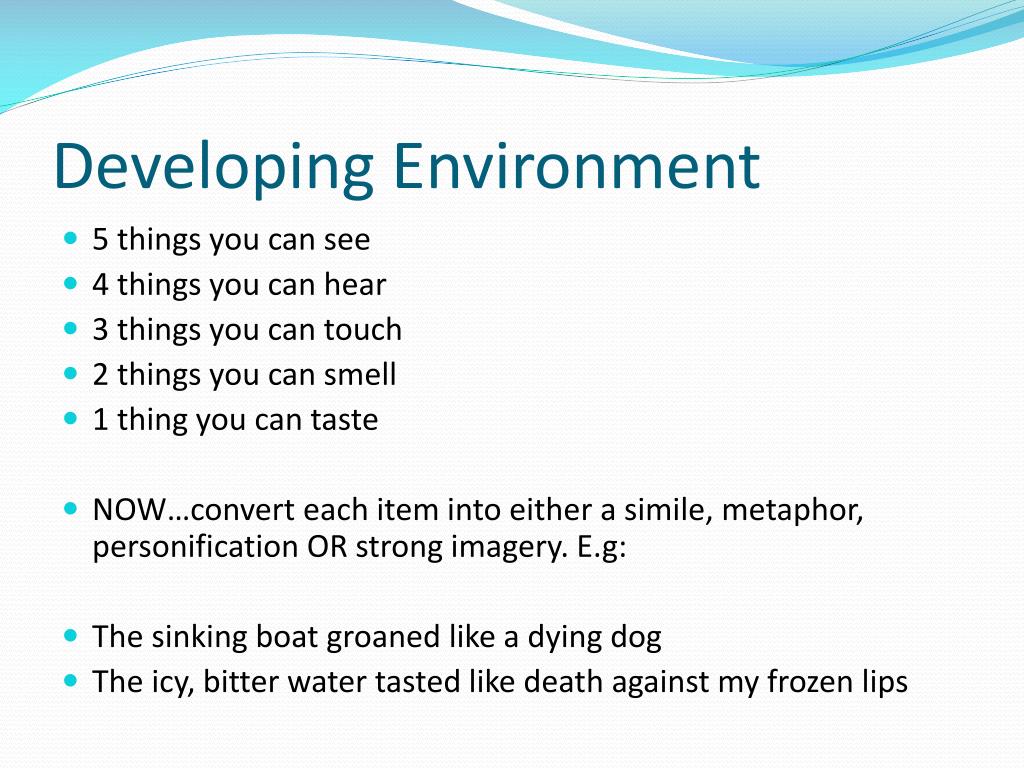 Developing Environment

- 5 things you can see
- 4 things you can hear
- 3 things you can touch
- 2 things you can smell
- 1 thing you can taste

- NOW…convert each item into either a simile, metaphor, personification OR strong imagery. E.g:

- The sinking boat groaned like a dying dog
- The icy, bitter water tasted like death against my frozen lips